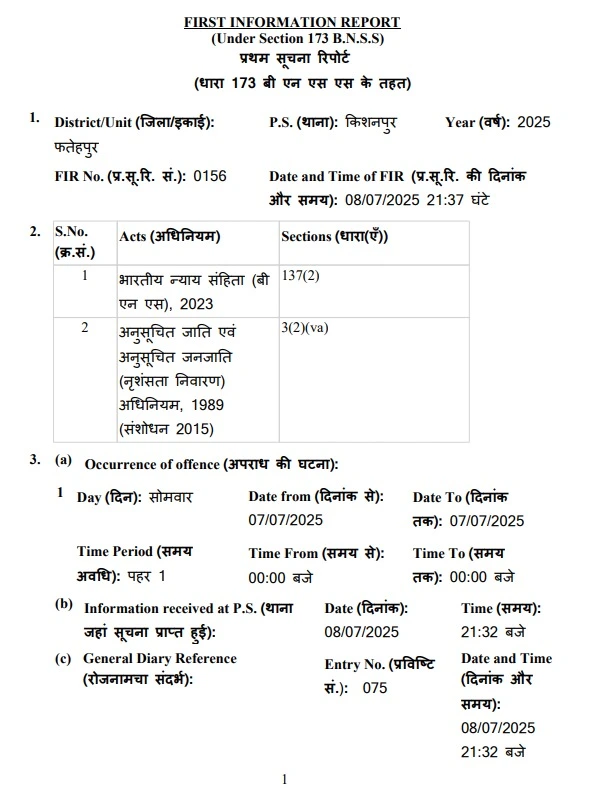 FIRST INFORMATION REPORT
(Under Section 173 B.N.S.S)
प्रथम सूचना रिपोर्ट
(धारा 173 बी एन एस एस के तहत)

1. District/Unit (जिला/इकाई): फतेहपुर
P.S. (थाना): किशनपुर
Year (वर्ष): 2025
FIR No. (प्र.सू.रि. सं.): 0156
Date and Time of FIR (प्र.सू.रि. की दिनांक और समय): 08/07/2025 21:37 घंटे

2.
| S.No. (क्र.सं.) | Acts (अधिनियम) | Sections (धारा(एँ)) |
|---|---|---|
| 1 | भारतीय न्याय संहिता (बी एन एस), 2023 | 137(2) |
| 2 | अनुसूचित जाति एवं अनुसूचित जनजाति (नृशंसता निवारण) अधिनियम, 1989 (संशोधन 2015) | 3(2)(va) |

3. (a) Occurrence of offence (अपराध की घटना):

1 Day (दिन): सोमवार
Date from (दिनांक से): 07/07/2025
Date To (दिनांक तक): 07/07/2025
Time Period (समय अवधि): पहर 1
Time From (समय से): 00:00 बजे
Time To (समय तक): 00:00 बजे

(b) Information received at P.S. (थाना जहां सूचना प्राप्त हुई):
Date (दिनांक): 08/07/2025
Time (समय): 21:32 बजे

(c) General Diary Reference (रोजनामचा संदर्भ):
Entry No. (प्रविष्टि सं.): 075
Date and Time (दिनांक और समय): 08/07/2025 21:32 बजे

1